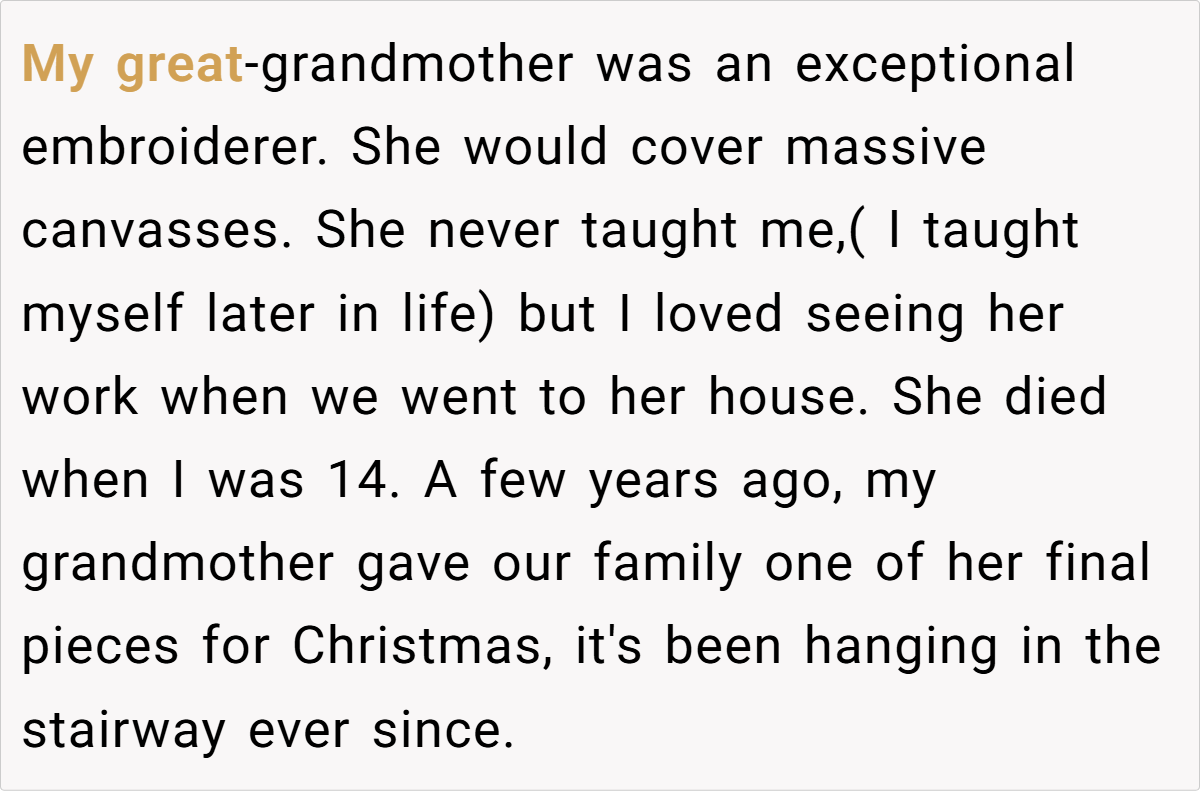 My great-grandmother was an exceptional embroiderer. She would cover massive canvasses. She never taught me,( I taught myself later in life) but I loved seeing her work when we went to her house. She died when I was 14. A few years ago, my grandmother gave our family one of her final pieces for Christmas, it's been hanging in the stairway ever since.